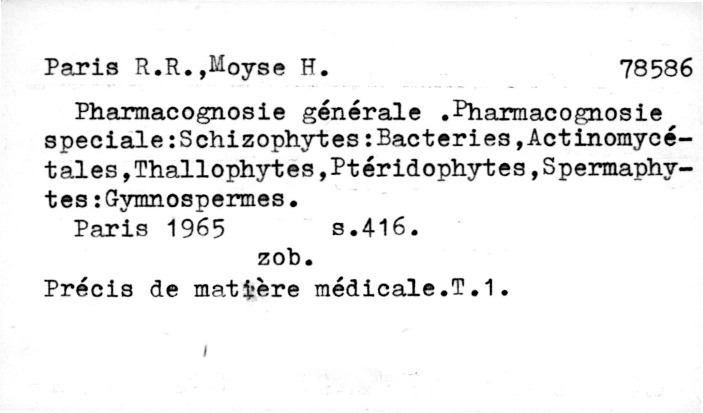 Paris R.R.,Moyse H. 78586

Pharmacognosie générale .Pharmacognosie speciale:Schizophytes:Bacteries,Actinomycétales,Thallophytes,Ptéridophytes,Spermaphytes:Gymnospermes.

Paris 1965 s.416.

zob.

Précis de matière médicale.T.1.